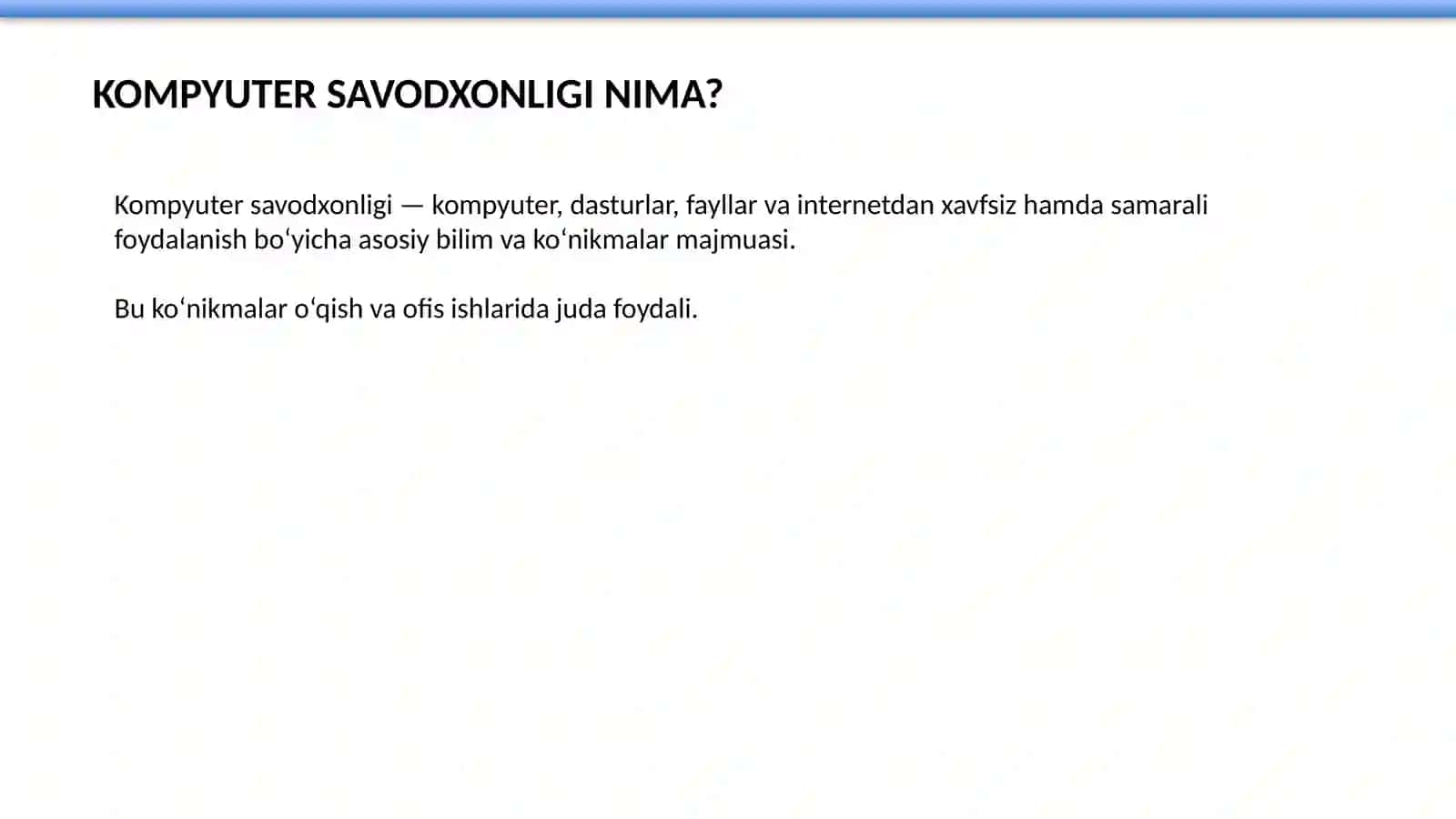 KOMPYUTER SAVODXONLIGI NIMA?

Kompyuter savodxonligi — kompyuter, dasturlar, fayllar va internetdan xavfsiz hamda samarali foydalanish boʻyicha asosiy bilim va koʻnikmalar majmuasi.

Bu koʻnikmalar oʻqish va ofis ishlarida juda foydali.